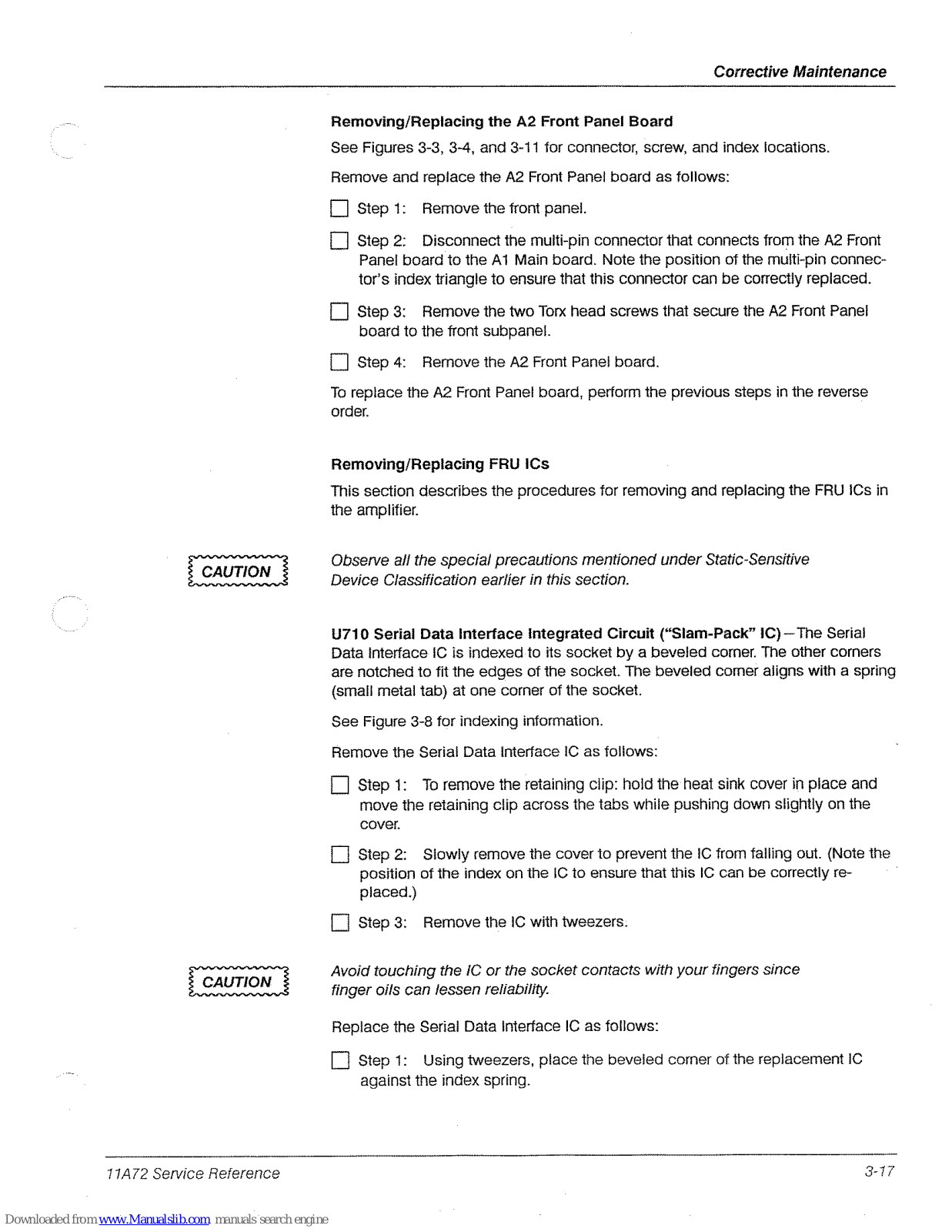 Corrective Maintenance

Removing/Replacing the A2 Front Panel Board

See Figures 3-3, 3-4, and 3-11 for connector, screw, and index locations.

Remove and replace the A2 Front Panel board as follows:

Step 1: Remove the front panel.

Step 2: Disconnect the multi-pin connector that connects from the A2 Front Panel board to the A1 Main board. Note the position of the multi-pin connector's index triangle to ensure that this connector can be correctly replaced.

Step 3: Remove the two Torx head screws that secure the A2 Front Panel board to the front subpanel.

Step 4: Remove the A2 Front Panel board.

To replace the A2 Front Panel board, perform the previous steps in the reverse order.

Removing/Replacing FRU ICs

This section describes the procedures for removing and replacing the FRU ICs in the amplifier.

CAUTION

Observe all the special precautions mentioned under Static-Sensitive Device Classification earlier in this section.

U710 Serial Data Interface Integrated Circuit ("Slam-Pack" IC)—The Serial Data Interface IC is indexed to its socket by a beveled corner. The other corners are notched to fit the edges of the socket. The beveled corner aligns with a spring (small metal tab) at one corner of the socket.

See Figure 3-8 for indexing information.

Remove the Serial Data Interface IC as follows:

Step 1: To remove the retaining clip: hold the heat sink cover in place and move the retaining clip across the tabs while pushing down slightly on the cover.

Step 2: Slowly remove the cover to prevent the IC from falling out. (Note the position of the index on the IC to ensure that this IC can be correctly replaced.)

Step 3: Remove the IC with tweezers.

CAUTION

Avoid touching the IC or the socket contacts with your fingers since finger oils can lessen reliability.

Replace the Serial Data Interface IC as follows:

Step 1: Using tweezers, place the beveled corner of the replacement IC against the index spring.

11A72 Service Reference

3-17

Downloaded from www.Manualslib.com manuals search engine